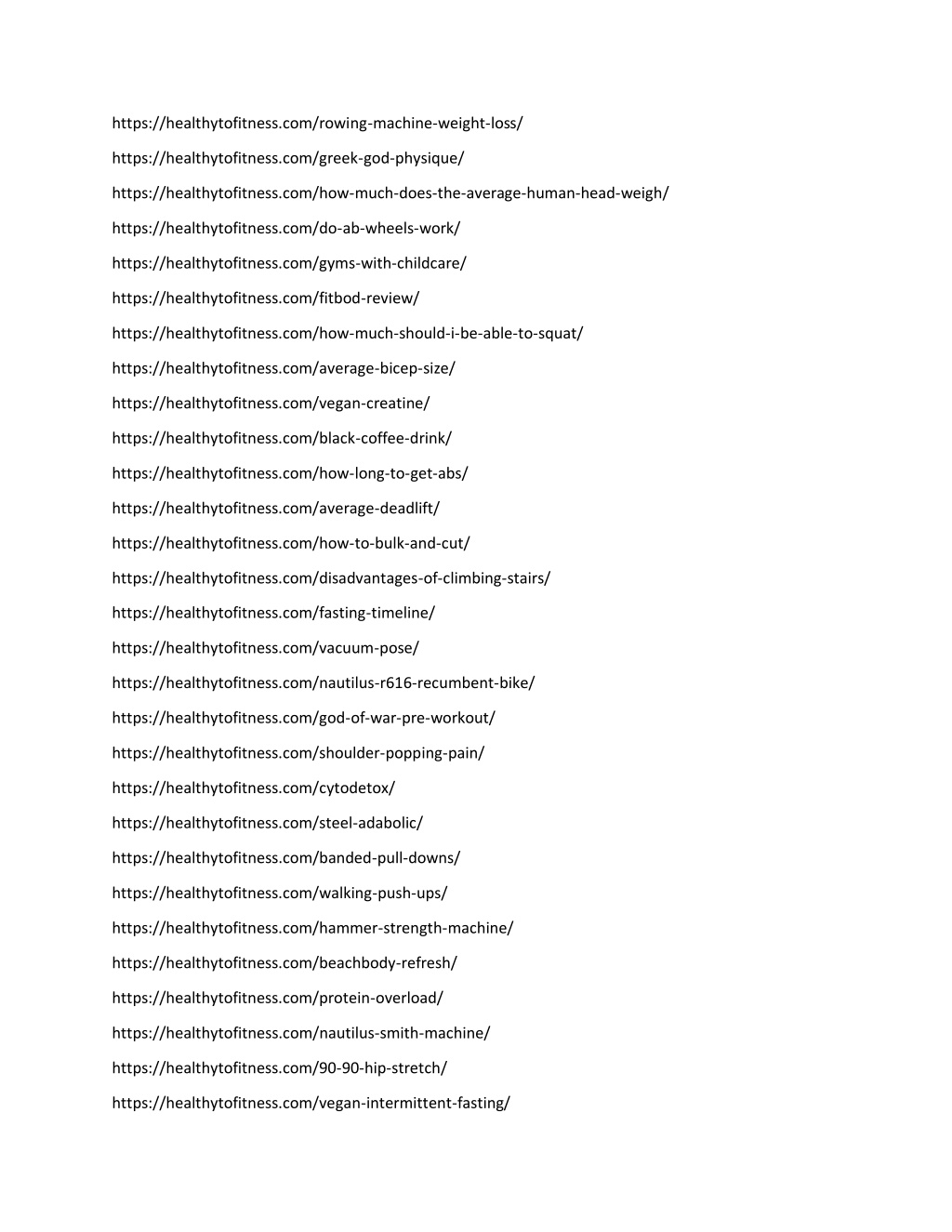 https://healthytofitness.com/rowing-machine-weight-loss/

https://healthytofitness.com/greek-god-physique/

https://healthytofitness.com/how-much-does-the-average-human-head-weigh/

https://healthytofitness.com/do-ab-wheels-work/

https://healthytofitness.com/gyms-with-childcare/

https://healthytofitness.com/fitbod-review/

https://healthytofitness.com/how-much-should-i-be-able-to-squat/

https://healthytofitness.com/average-bicep-size/

https://healthytofitness.com/vegan-creatine/

https://healthytofitness.com/black-coffee-drink/

https://healthytofitness.com/how-long-to-get-abs/

https://healthytofitness.com/average-deadlift/

https://healthytofitness.com/how-to-bulk-and-cut/

https://healthytofitness.com/disadvantages-of-climbing-stairs/

https://healthytofitness.com/fasting-timeline/

https://healthytofitness.com/vacuum-pose/

https://healthytofitness.com/nautilus-r616-recumbent-bike/

https://healthytofitness.com/god-of-war-pre-workout/

https://healthytofitness.com/shoulder-popping-pain/

https://healthytofitness.com/cytodetox/

https://healthytofitness.com/steel-adabolic/

https://healthytofitness.com/banded-pull-downs/

https://healthytofitness.com/walking-push-ups/

https://healthytofitness.com/hammer-strength-machine/

https://healthytofitness.com/beachbody-refresh/

https://healthytofitness.com/protein-overload/

https://healthytofitness.com/nautilus-smith-machine/

https://healthytofitness.com/90-90-hip-stretch/

https://healthytofitness.com/vegan-intermittent-fasting/